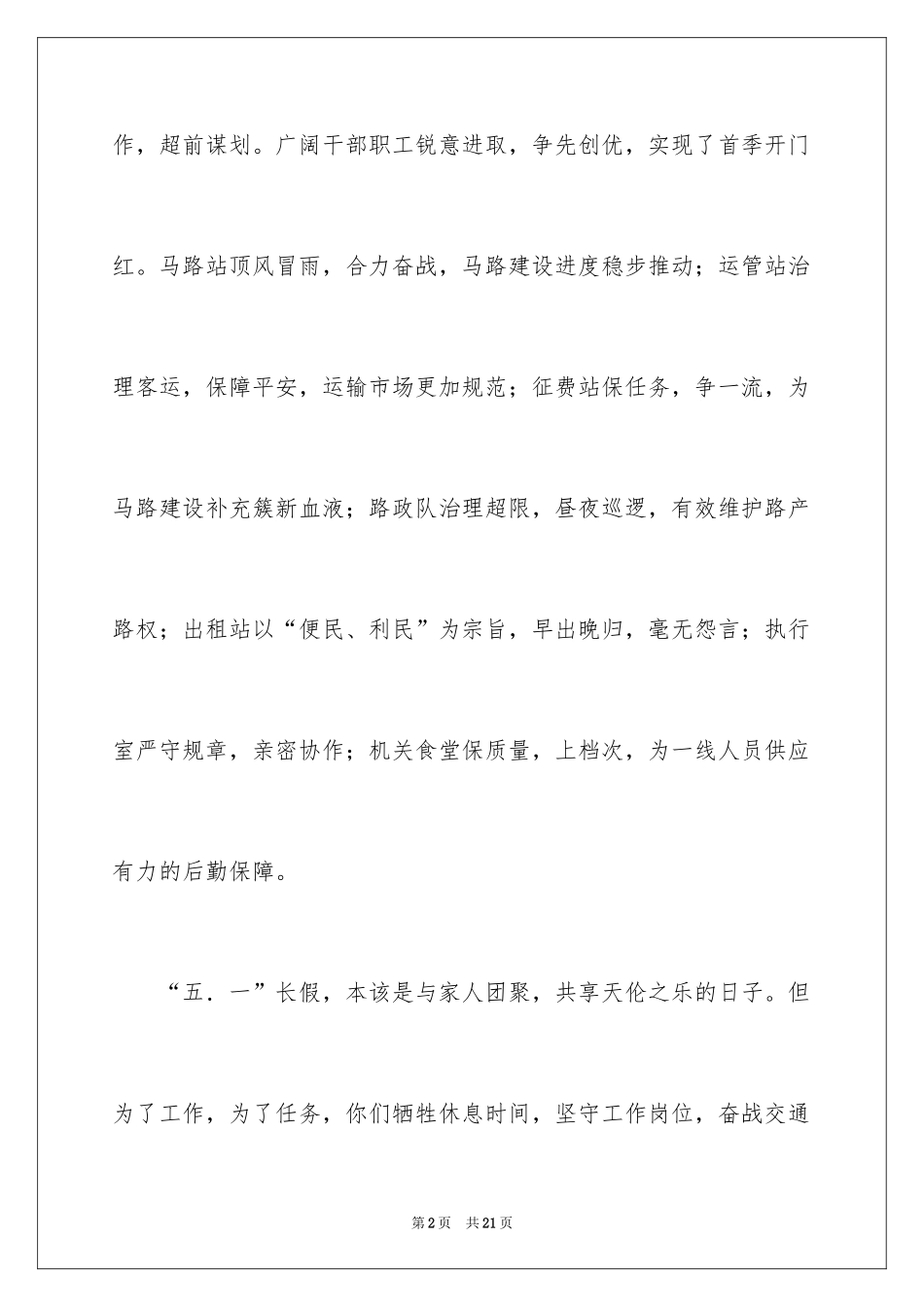 作，超前谋划。广阔干部职工锐意进取，争先创优，实现了首季开门红。马路站顶风冒雨，合力奋战，马路建设进度稳步推动；运管站治理客运，保障平安，运输市场更加规范；征费站保任务，争一流，为马路建设补充簇新血液；路政队治理超限，昼夜巡逻，有效维护路产路权；出租站以“便民、利民”为宗旨，早出晚归，毫无怨言；执行室严守规章，亲密协作；机关食堂保质量，上档次，为一线人员供应有力的后勤保障。

“五．一”长假，本该是与家人团聚，共享天伦之乐的日子。但为了工作，为了任务，你们牺牲休息时间，坚守工作岗位，奋战交通

第2页 共21页